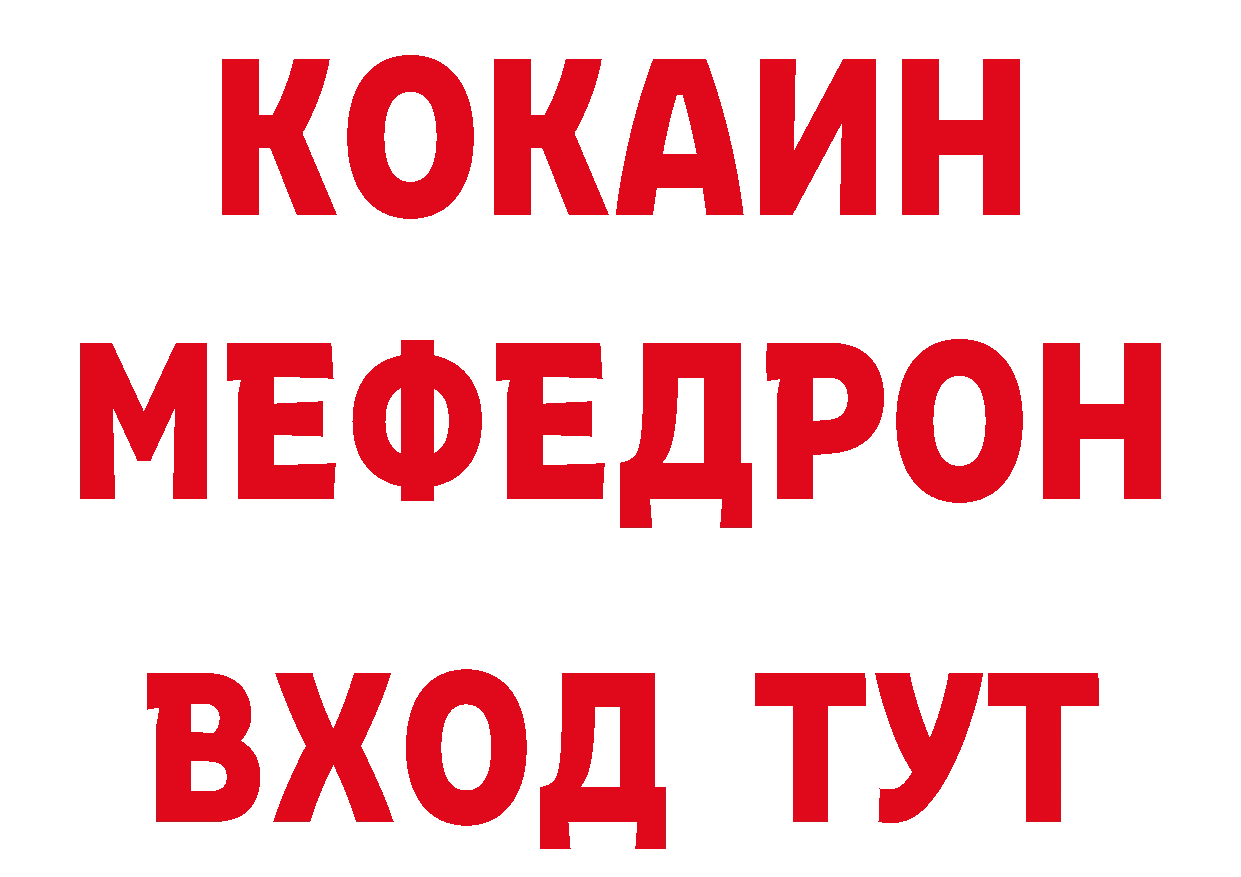 КОКАИН
МЕФЕДРОН
ВХОД ТУТ